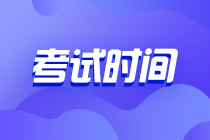 考试时间